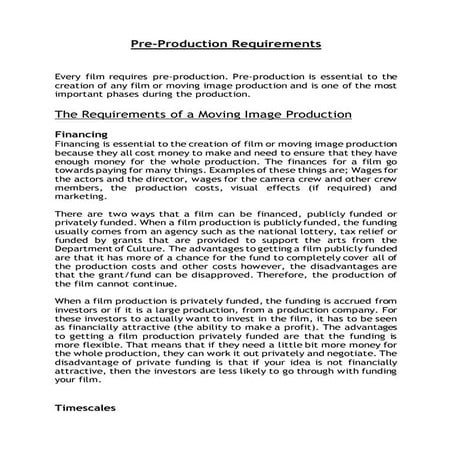 Pre-Production Requirements

Every film requires pre-production. Pre-production is essential to the creation of any film or moving image production and is one of the most important phases during the production.

The Requirements of a Moving Image Production

Financing
Financing is essential to the creation of film or moving image production because they all cost money to make and need to ensure that they have enough money for the whole production. The finances for a film go towards paying for many things. Examples of these things are; Wages for the actors and the director, wages for the camera crew and other crew members, the production costs, visual effects (if required) and marketing.

There are two ways that a film can be financed, publicly funded or privately funded. When a film production is publicly funded, the funding usually comes from an agency such as the national lottery, tax relief or funded by grants that are provided to support the arts from the Department of Culture. The advantages to getting a film publicly funded are that it has more of a chance for the fund to completely cover all of the production costs and other costs however, the disadvantages are that the grant/fund can be disapproved. Therefore, the production of the film cannot continue.

When a film production is privately funded, the funding is accrued from investors or if it is a large production, from a production company. For these investors to actually want to invest in the film, it has to be seen as financially attractive (the ability to make a profit). The advantages to getting a film production privately funded are that the funding is more flexible. That means that if they need a little bit more money for the whole production, they can work it out privately and negotiate. The disadvantage of private funding is that if your idea is not financially attractive, then the investors are less likely to go through with funding your film.

Timescales